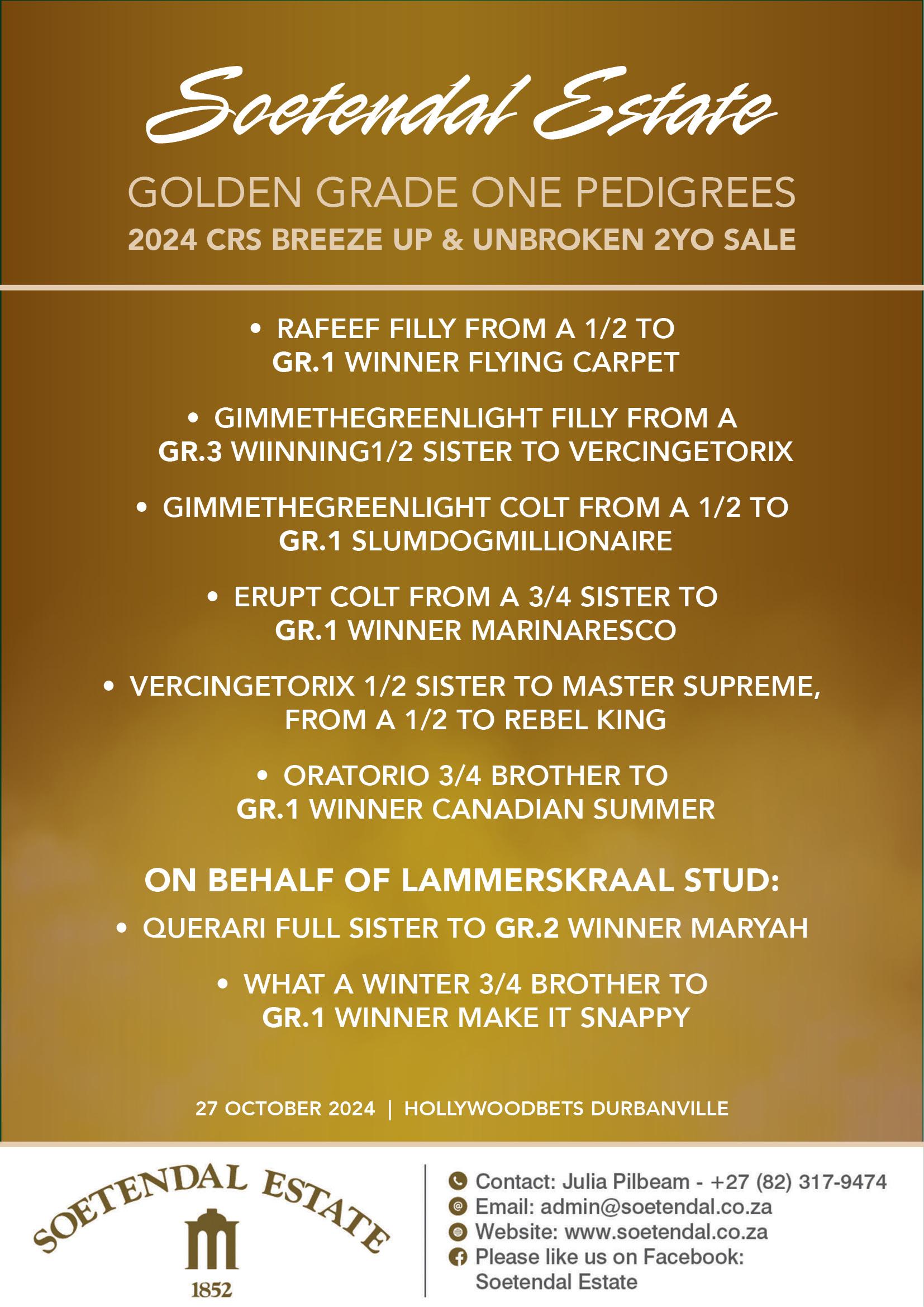 Soetendal Estate

GOLDEN GRADE ONE PEDIGREES

2024 CRS BREEZE UP & UNBROKEN 2YO SALE

• RAFEEF FILLY FROM A 1/2 TO GR.1 WINNER FLYING CARPET

• GIMMETHEGREENLIGHT FILLY FROM A GR.3 WIINNING1/2 SISTER TO VERCINGETORIX

• GIMMETHEGREENLIGHT COLT FROM A 1/2 TO GR.1 SLUMDOGMILLIONAIRE

• ERUPT COLT FROM A 3/4 SISTER TO GR.1 WINNER MARINARESCO

• VERCINGETORIX 1/2 SISTER TO MASTER SUPREME, FROM A 1/2 TO REBEL KING

• ORATORIO 3/4 BROTHER TO GR.1 WINNER CANADIAN SUMMER

ON BEHALF OF LAMMERSKRAAL STUD:

• QUERARI FULL SISTER TO GR.2 WINNER MARYAH

• WHAT A WINTER 3/4 BROTHER TO GR.1 WINNER MAKE IT SNAPPY

27 OCTOBER 2024 | HOLLYWOODBETS DURBANVILLE

SOETENDAL ESTATE
1852

Contact: Julia Pilbeam - +27 (82) 317-9474
Email: admin@soetendal.co.za
Website: www.soetendal.co.za
Please like us on Facebook: Soetendal Estate